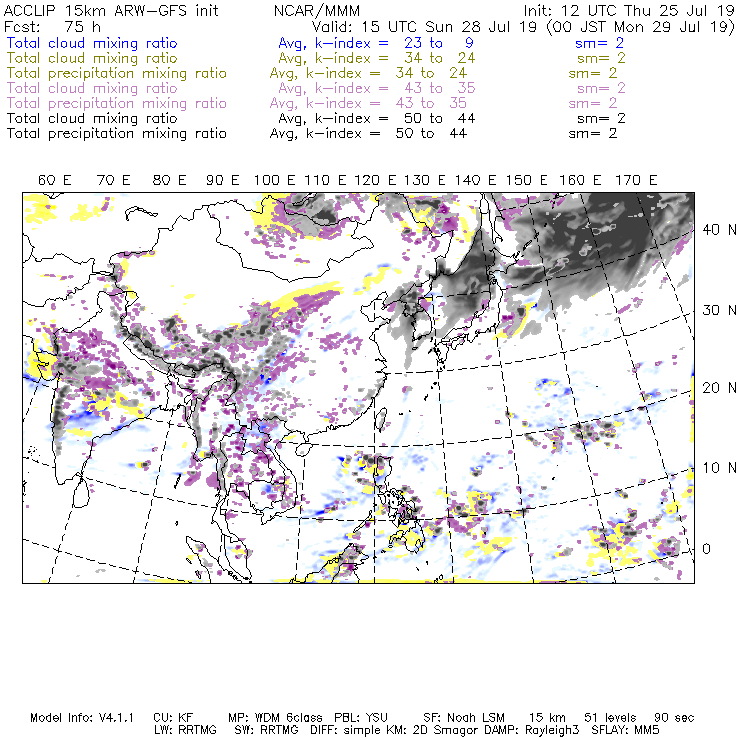 ACCLIP 15km ARW-GFS init NCAR/MMM Init: 12 UTC Thu 25 Jul 19
Fcst: 75 h Valid: 15 UTC Sun 28 Jul 19 (00 JST Mon 29 Jul 19)
Total cloud mixing ratio Avg, k-index = 23 to 9 sm= 2
Total cloud mixing ratio Avg, k-index = 34 to 24 sm= 2
Total precipitation mixing ratio Avg, k-index = 34 to 24 sm= 2
Total cloud mixing ratio Avg, k-index = 43 to 35 sm= 2
Total precipitation mixing ratio Avg, k-index = 43 to 35 sm= 2
Total cloud mixing ratio Avg, k-index = 50 to 44 sm= 2
Total precipitation mixing ratio Avg, k-index = 50 to 44 sm= 2

60 E 70 E 80 E 90 E 100 E 110 E 120 E 130 E 140 E 150 E 160 E 170 E

40 N
30 N
20 N
10 N
0

Model Info: V4.1.1 CU: KF MP: WDM 6class PBL: YSU SF: Noah LSM 15 km 51 levels 90 sec
LW: RRTMG SW: RRTMG DIFF: simple KM: 2D Smagor DAMP: Rayleigh3 SFLAY: MM5